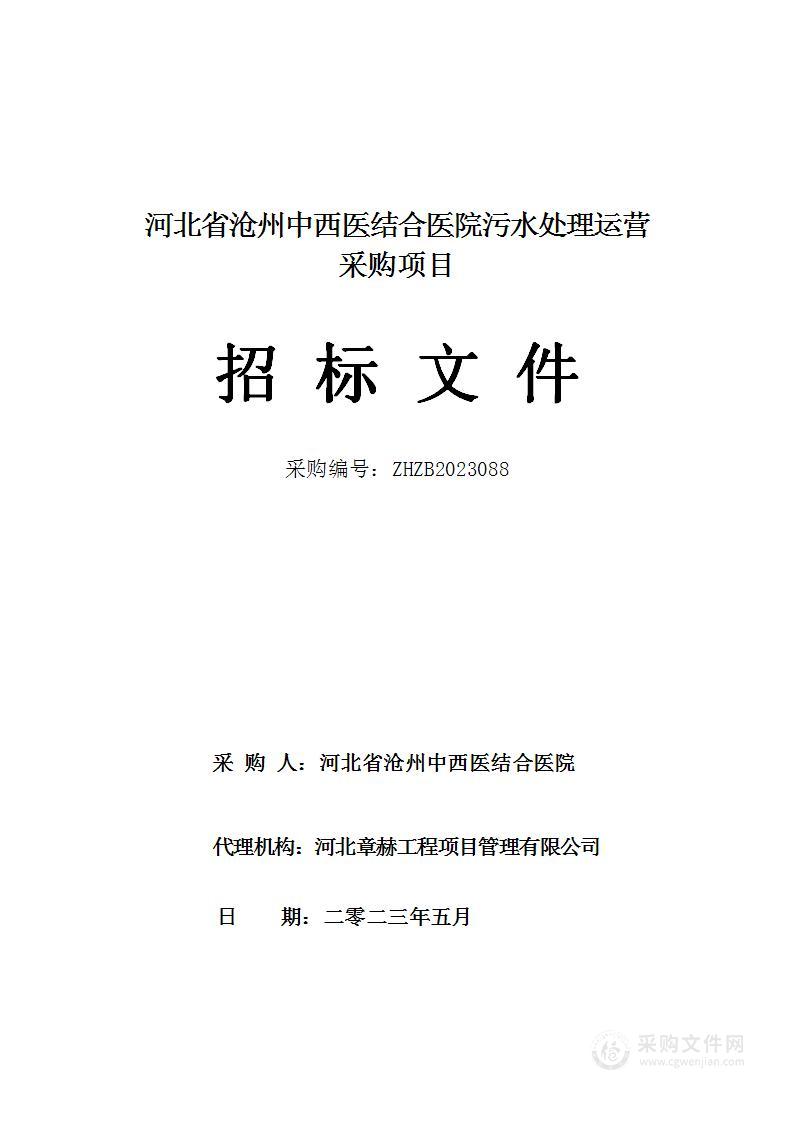 河北省沧州中西医结合医院污水处理运营采购项目

招 标 文 件

采购编号：ZHZB2023088

采 购 人：河北省沧州中西医结合医院

代理机构：河北章赫工程项目管理有限公司

日 期：二零二三年五月

采购文件网
www.cgwenjian.com